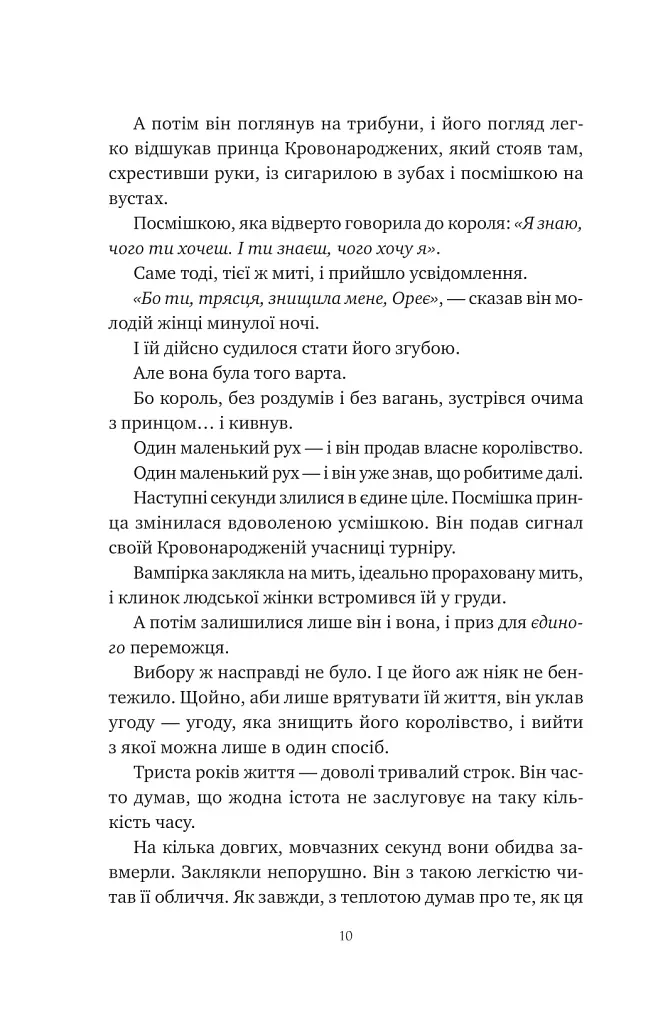 А потім він поглянув на трибуни, і його погляд легко відшукав принца Кровонароджених, який стояв там, схрестивши руки, із сигарилою в зубах і посмішкою на вустах.

Посмішкою, яка відверто говорила до короля: «Я знаю, чого ти хочеш. І ти знаєш, чого хочу я».

Саме тоді, тієї ж миті, і прийшло усвідомлення.

«Бо ти, трясця, знищила мене, Ореє», — сказав він молодій жінці минулої ночі.

І їй дійсно судилося стати його згубою.

Але вона була того варта.

Бо король, без роздумів і без вагань, зустрівся очима з принцом… і кивнув.

Один маленький рух — і він продав власне королівство.

Один маленький рух — і він уже знав, що робитиме далі.

Наступні секунди злилися в єдине ціле. Посмішка принца змінилася вдоволеною усмішкою. Він подав сигнал своїй Кровонародженій учасниці турніру.

Вампірка заклякла на мить, ідеально прораховану мить, і клинок людської жінки встромився їй у груди.

А потім залишилися лише він і вона, і приз для єдиного переможця.

Вибору ж насправді не було. І це його аж ніяк не бентежило. Щойно, аби лише врятувати їй життя, він уклав угоду — угоду, яка знищить його королівство, і вийти з якої можна лише в один спосіб.

Триста років життя — доволі тривалий строк. Він часто думав, що жодна істота не заслуговує на таку кількість часу.

На кілька довгих, мовчазних секунд вони обидва завмерли. Заклякли непорушно. Він з такою легкістю читав її обличчя. Як завжди, з теплотою думав про те, як ця

10